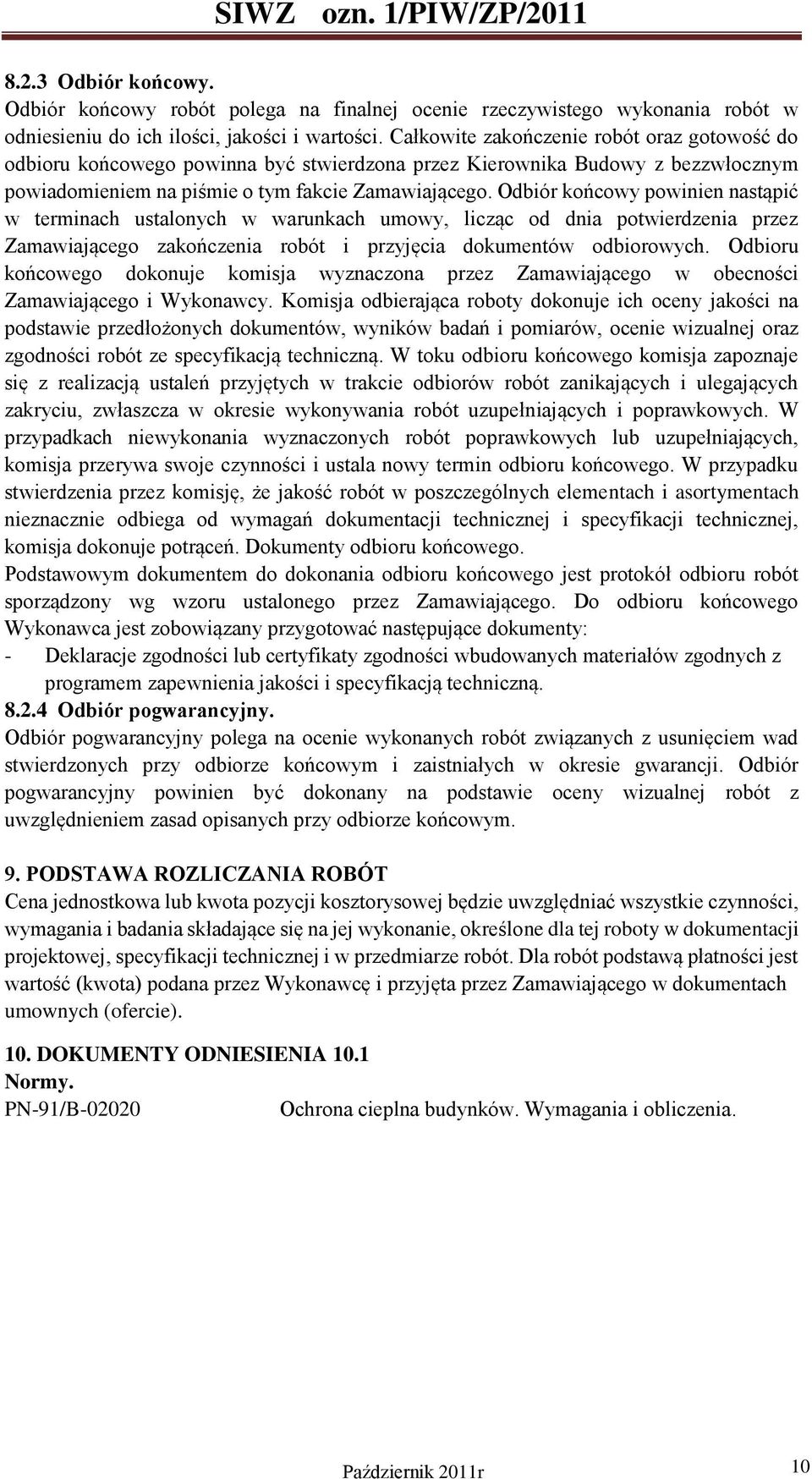 SIWZ ozn. 1/PIW/ZP/2011

8.2.3 Odbiór końcowy.
Odbiór końcowy robót polega na finalnej ocenie rzeczywistego wykonania robót w odniesieniu do ich ilości, jakości i wartości. Całkowite zakończenie robót oraz gotowość do odbioru końcowego powinna być stwierdzona przez Kierownika Budowy z bezzwłocznym powiadomieniem na piśmie o tym fakcie Zamawiającego. Odbiór końcowy powinien nastąpić w terminach ustalonych w warunkach umowy, licząc od dnia potwierdzenia przez Zamawiającego zakończenia robót i przyjęcia dokumentów odbiorowych. Odbioru końcowego dokonuje komisja wyznaczona przez Zamawiającego w obecności Zamawiającego i Wykonawcy. Komisja odbierająca roboty dokonuje ich oceny jakości na podstawie przedłożonych dokumentów, wyników badań i pomiarów, ocenie wizualnej oraz zgodności robót ze specyfikacją techniczną. W toku odbioru końcowego komisja zapoznaje się z realizacją ustaleń przyjętych w trakcie odbiorów robót zanikających i ulegających zakryciu, zwłaszcza w okresie wykonywania robót uzupełniających i poprawkowych. W przypadkach niewykonania wyznaczonych robót poprawkowych lub uzupełniających, komisja przerywa swoje czynności i ustala nowy termin odbioru końcowego. W przypadku stwierdzenia przez komisję, że jakość robót w poszczególnych elementach i asortymentach nieznacznie odbiega od wymagań dokumentacji technicznej i specyfikacji technicznej, komisja dokonuje potrąceń. Dokumenty odbioru końcowego.
Podstawowym dokumentem do dokonania odbioru końcowego jest protokół odbioru robót sporządzony wg wzoru ustalonego przez Zamawiającego. Do odbioru końcowego Wykonawca jest zobowiązany przygotować następujące dokumenty:
- Deklaracje zgodności lub certyfikaty zgodności wbudowanych materiałów zgodnych z programem zapewnienia jakości i specyfikacją techniczną.
8.2.4 Odbiór pogwarancyjny.
Odbiór pogwarancyjny polega na ocenie wykonanych robót związanych z usunięciem wad stwierdzonych przy odbiorze końcowym i zaistniałych w okresie gwarancji. Odbiór pogwarancyjny powinien być dokonany na podstawie oceny wizualnej robót z uwzględnieniem zasad opisanych przy odbiorze końcowym.

9. PODSTAWA ROZLICZANIA ROBÓT
Cena jednostkowa lub kwota pozycji kosztorysowej będzie uwzględniać wszystkie czynności, wymagania i badania składające się na jej wykonanie, określone dla tej roboty w dokumentacji projektowej, specyfikacji technicznej i w przedmiarze robót. Dla robót podstawą płatności jest wartość (kwota) podana przez Wykonawcę i przyjęta przez Zamawiającego w dokumentach umownych (ofercie).

10. DOKUMENTY ODNIESIENIA 10.1
Normy.
PN-91/B-02020 Ochrona cieplna budynków. Wymagania i obliczenia.

Październik 2011r
10